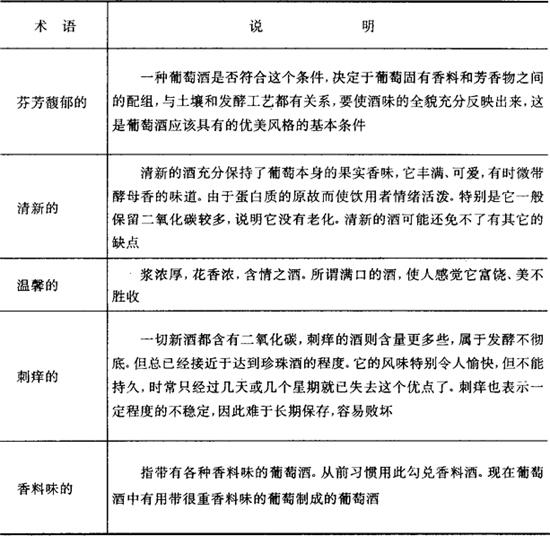 | 术 语 | 说 明 |
|---|---|
| 芬芳馥郁的 | 一种葡萄酒是否符合这个条件，决定于葡萄固有香料和芳香物之间的配组，与土壤和发酵工艺都有关系，要使酒味的全貌充分反映出来，这是葡萄酒应该具有的优美风格的基本条件 |
| 清新的 | 清新的酒充分保持了葡萄本身的果实香味，它丰满、可爱，有时微带酵母香的味道。由于蛋白质的原故而使饮用者情绪活泼。特别是它一般保留二氧化碳较多，说明它没有老化。清新的酒可能还免不了有其它的缺点 |
| 温馨的 | 浆浓厚，花香浓，含情之酒。所谓满口的酒，使人感觉它富饶、美不胜收 |
| 刺痒的 | 一切新酒都含有二氧化碳，刺痒的酒则含量更多些，属于发酵不彻底。但总已经接近于达到珍珠酒的程度。它的风味特别令人愉快，但不能持久，时常只经过几天或几个星期就已失去这个优点了。刺痒也表示一定程度的不稳定，因此难于长期保存，容易败坏 |
| 香料味的 | 指带有各种香料味的葡萄酒。从前习惯用此勾兑香料酒。现在葡萄酒中有用带很重香料味的葡萄制成的葡萄酒 |